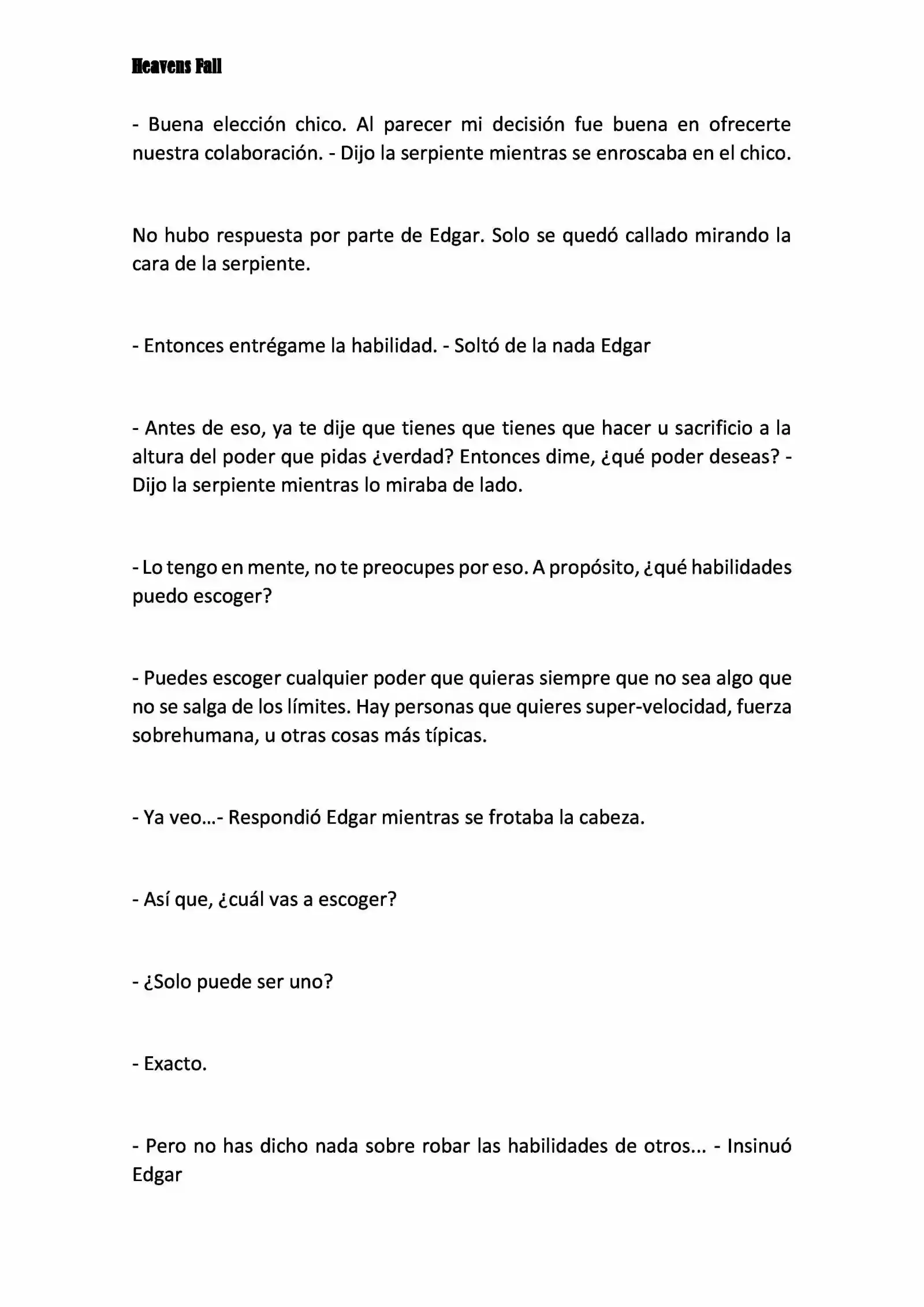 Heavens Fall

- Buena elección chico. Al parecer mi decisión fue buena en ofrecerte nuestra colaboración. - Dijo la serpiente mientras se enroscaba en el chico.

No hubo respuesta por parte de Edgar. Solo se quedó callado mirando la cara de la serpiente.

- Entonces entrégame la habilidad. - Soltó de la nada Edgar

- Antes de eso, ya te dije que tienes que tienes que hacer u sacrificio a la altura del poder que pidas ¿verdad? Entonces dime, ¿qué poder deseas? - Dijo la serpiente mientras lo miraba de lado.

- Lo tengo en mente, no te preocupes por eso. A propósito, ¿qué habilidades puedo escoger?

- Puedes escoger cualquier poder que quieras siempre que no sea algo que no se salga de los límites. Hay personas que quieres super-velocidad, fuerza sobrehumana, u otras cosas más típicas.

- Ya veo...- Respondió Edgar mientras se frotaba la cabeza.

- Así que, ¿cuál vas a escoger?

- ¿Solo puede ser uno?

- Exacto.

- Pero no has dicho nada sobre robar las habilidades de otros... - Insinuó Edgar